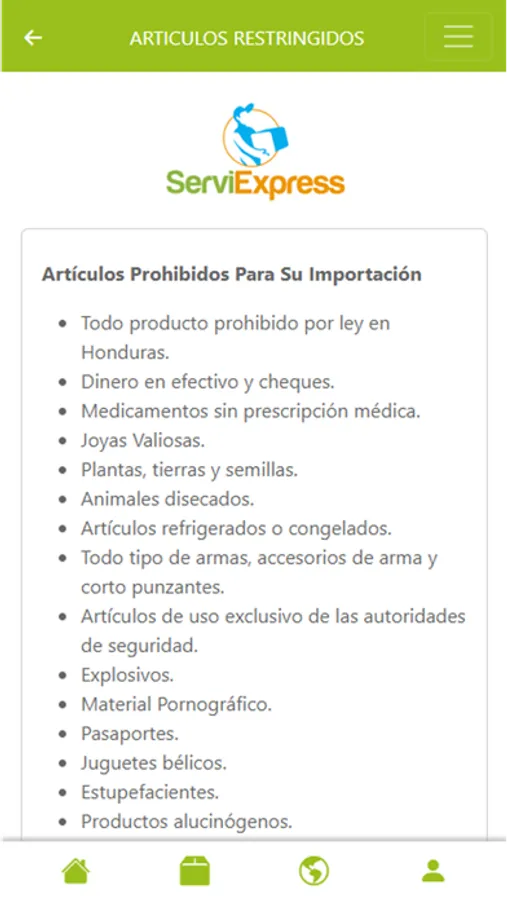 ARTICULOS RESTRINGIDOS

ServiExpress

Artículos Prohibidos Para Su Importación

- Todo producto prohibido por ley en Honduras.
- Dinero en efectivo y cheques.
- Medicamentos sin prescripción médica.
- Joyas Valiosas.
- Plantas, tierras y semillas.
- Animales disecados.
- Artículos refrigerados o congelados.
- Todo tipo de armas, accesorios de arma y corto punzantes.
- Artículos de uso exclusivo de las autoridades de seguridad.
- Explosivos.
- Material Pornográfico.
- Pasaportes.
- Juguetes bélicos.
- Estupefacientes.
- Productos alucinógenos.